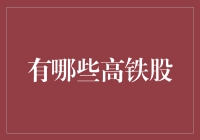 有哪些高铁股